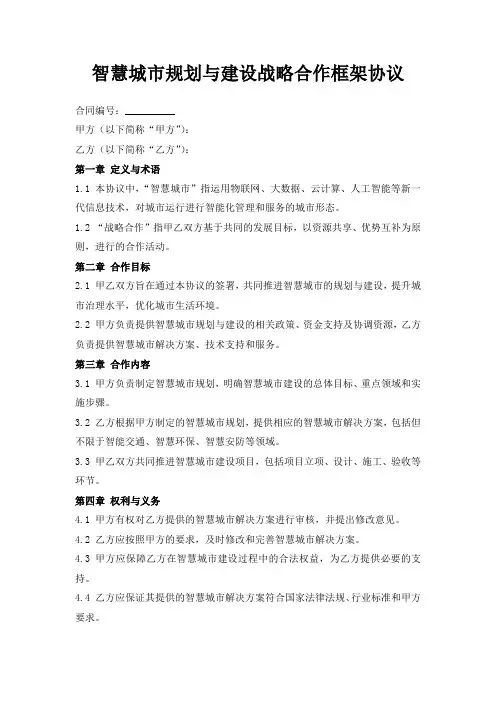 智慧城市规划与建设战略合作框架协议

合同编号：__________

甲方（以下简称“甲方”）：

乙方（以下简称“乙方”）：

第一章 定义与术语

1.1 本协议中，“智慧城市”指运用物联网、大数据、云计算、人工智能等新一代信息技术，对城市运行进行智能化管理和服务的城市形态。

1.2 “战略合作”指甲乙双方基于共同的发展目标，以资源共享、优势互补为原则，进行的合作活动。

第二章 合作目标

2.1 甲乙双方旨在通过本协议的签署，共同推进智慧城市的规划与建设，提升城市治理水平，优化城市生活环境。

2.2 甲方负责提供智慧城市规划与建设的相关政策、资金支持及协调资源，乙方负责提供智慧城市解决方案、技术支持和服务。

第三章 合作内容

3.1 甲方负责制定智慧城市规划，明确智慧城市建设的总体目标、重点领域和实施步骤。

3.2 乙方根据甲方制定的智慧城市规划，提供相应的智慧城市解决方案，包括但不限于智能交通、智慧环保、智慧安防等领域。

3.3 甲乙双方共同推进智慧城市建设项目，包括项目立项、设计、施工、验收等环节。

第四章 权利与义务

4.1 甲方有权对乙方提供的智慧城市解决方案进行审核，并提出修改意见。

4.2 乙方应按照甲方的要求，及时修改和完善智慧城市解决方案。

4.3 甲方应保障乙方在智慧城市建设过程中的合法权益，为乙方提供必要的支持。

4.4 乙方应保证其提供的智慧城市解决方案符合国家法律法规、行业标准和甲方要求。